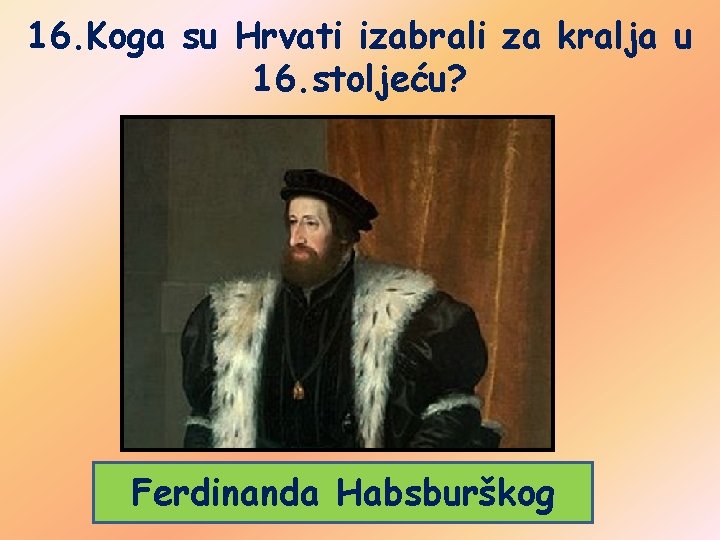 16.Koga su Hrvati izabrali za kralja u 16.stoljeću?

Ferdinanda Habsburškog